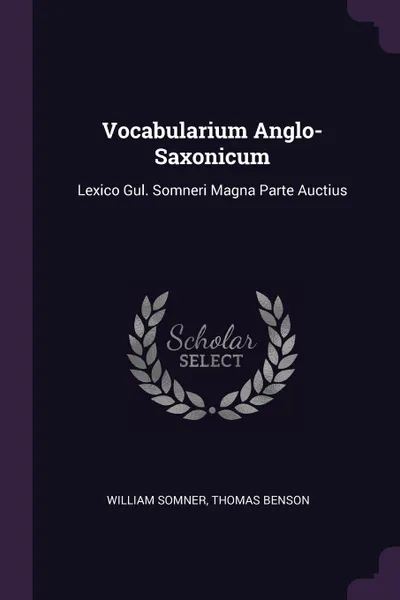 Vocabularium Anglo-Saxonicum

Lexico Gul. Somneri Magna Parte Auctius

Scholar
SELECT

WILLIAM SOMNER, THOMAS BENSON